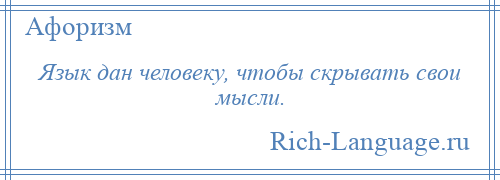 Афоризм

Язык дан человеку, чтобы скрывать свои мысли.

Rich-Language.ru